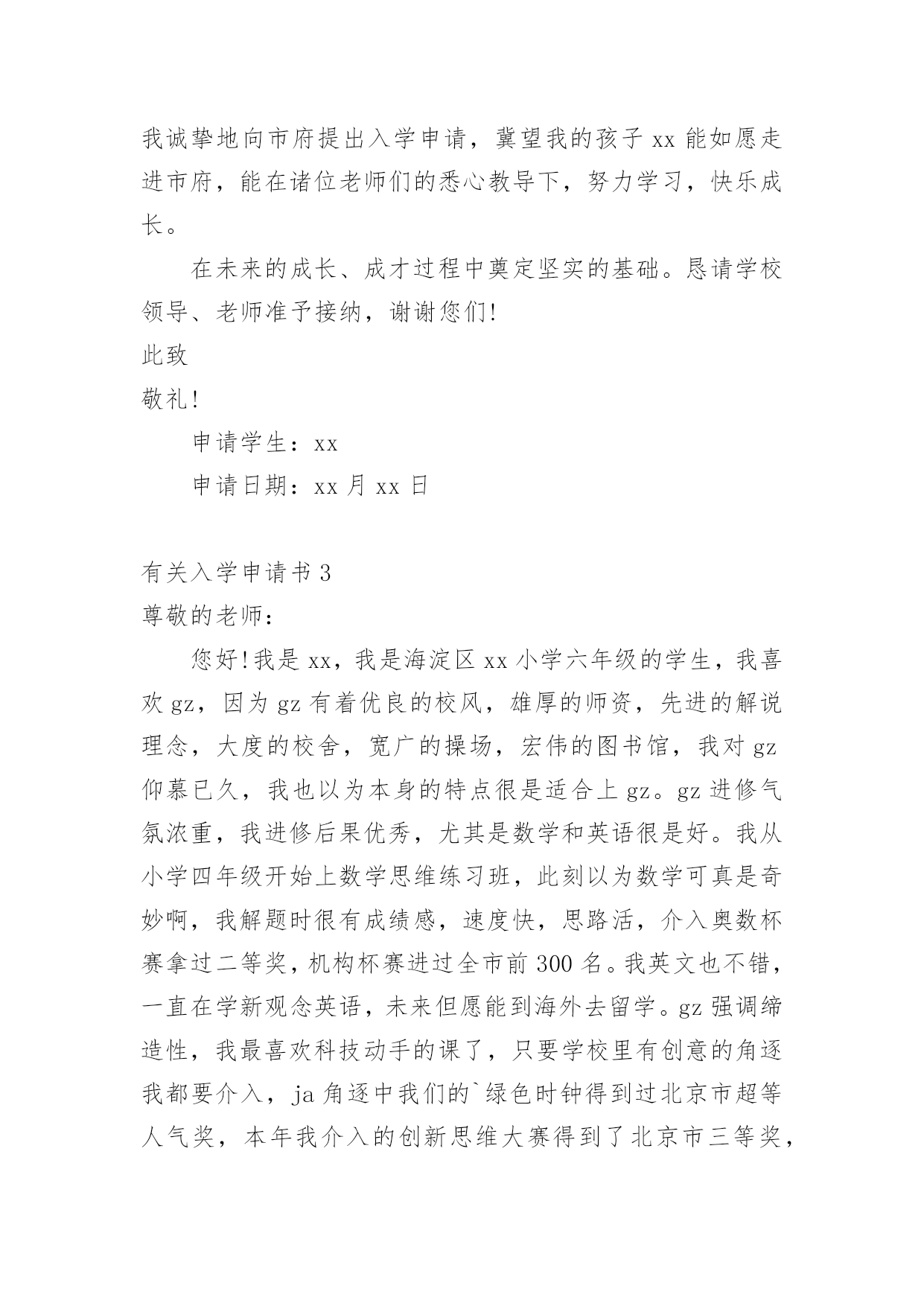 我诚挚地向市府提出入学申请，冀望我的孩子 xx 能如愿走进市府，能在诸位老师们的悉心教导下，努力学习，快乐成长。

在未来的成长、成才过程中奠定坚实的基础。恳请学校领导、老师准予接纳，谢谢您们!

此致

敬礼!

申请学生：xx

申请日期：xx 月 xx 日

有关入学申请书 3

尊敬的老师：

您好!我是 xx，我是海淀区 xx 小学六年级的学生，我喜欢 gz，因为 gz 有着优良的校风，雄厚的师资，先进的解说理念，大度的校舍，宽广的操场，宏伟的图书馆，我对 gz 仰慕已久，我也以为本身的特点很是适合上 gz。gz 进修气氛浓重，我进修后果优秀，尤其是数学和英语很是好。我从小学四年级开始上数学思维练习班，此刻以为数学可真是奇妙啊，我解题时很有成绩感，速度快，思路活，介入奥数杯赛拿过二等奖，机构杯赛进过全市前 300 名。我英文也不错，一直在学新观念英语，未来但愿能到海外去留学。gz 强调缔造性，我最喜欢科技动手的课了，只要学校里有创意的角逐我都要介入，ja 角逐中我们的`绿色时钟得到过北京市超等人气奖，本年我介入的创新思维大赛得到了北京市三等奖，